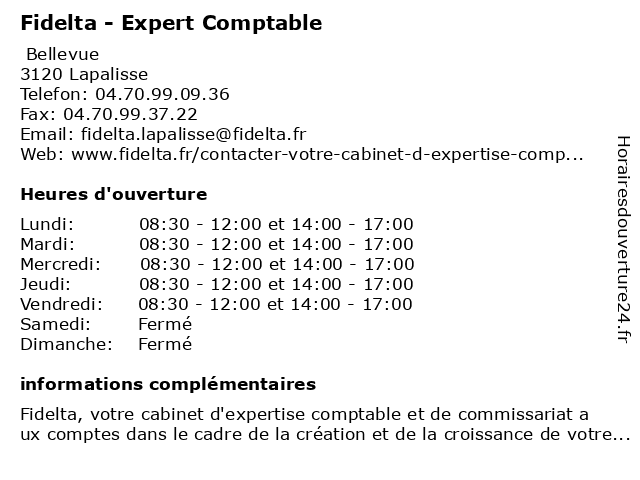 Fidelta - Expert Comptable

Bellevue
3120 Lapalisse
Telefon: 04.70.99.09.36
Fax: 04.70.99.37.22
Email: fidelta.lapalisse@fidelta.fr
Web: www.fidelta.fr/contacter-votre-cabinet-d-expertise-comp...

Heures d'ouverture

| | |
|---|---|
| Lundi: | 08:30 - 12:00 et 14:00 - 17:00 |
| Mardi: | 08:30 - 12:00 et 14:00 - 17:00 |
| Mercredi: | 08:30 - 12:00 et 14:00 - 17:00 |
| Jeudi: | 08:30 - 12:00 et 14:00 - 17:00 |
| Vendredi: | 08:30 - 12:00 et 14:00 - 17:00 |
| Samedi: | Fermé |
| Dimanche: | Fermé |

informations complémentaires

Fidelta, votre cabinet d'expertise comptable et de commissariat a ux comptes dans le cadre de la création et de la croissance de votre...

Horairesdouverture24.fr